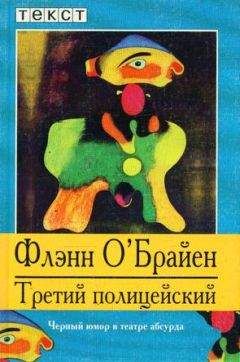 текст

Флэнн О'Брайен

Третий полицейский

Черный юмор в театре абсурда